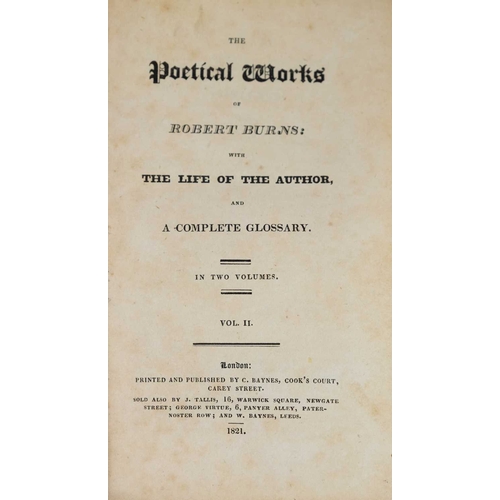 THE

Poetical Works

OF

ROBERT BURNS:

WITH

THE LIFE OF THE AUTHOR,

AND

A COMPLETE GLOSSARY.

IN TWO VOLUMES.

VOL. II.

London:

PRINTED AND PUBLISHED BY C. BAYNES, COOK'S COURT, CAREY STREET.

SOLD ALSO BY J. TALLIS, 16, WARWICK SQUARE, NEWGATE STREET; GEORGE VIRTUE, 6, PANYER ALLEY, PATERNOSTER ROW; AND W. BAYNES, LEEDS.

1821.